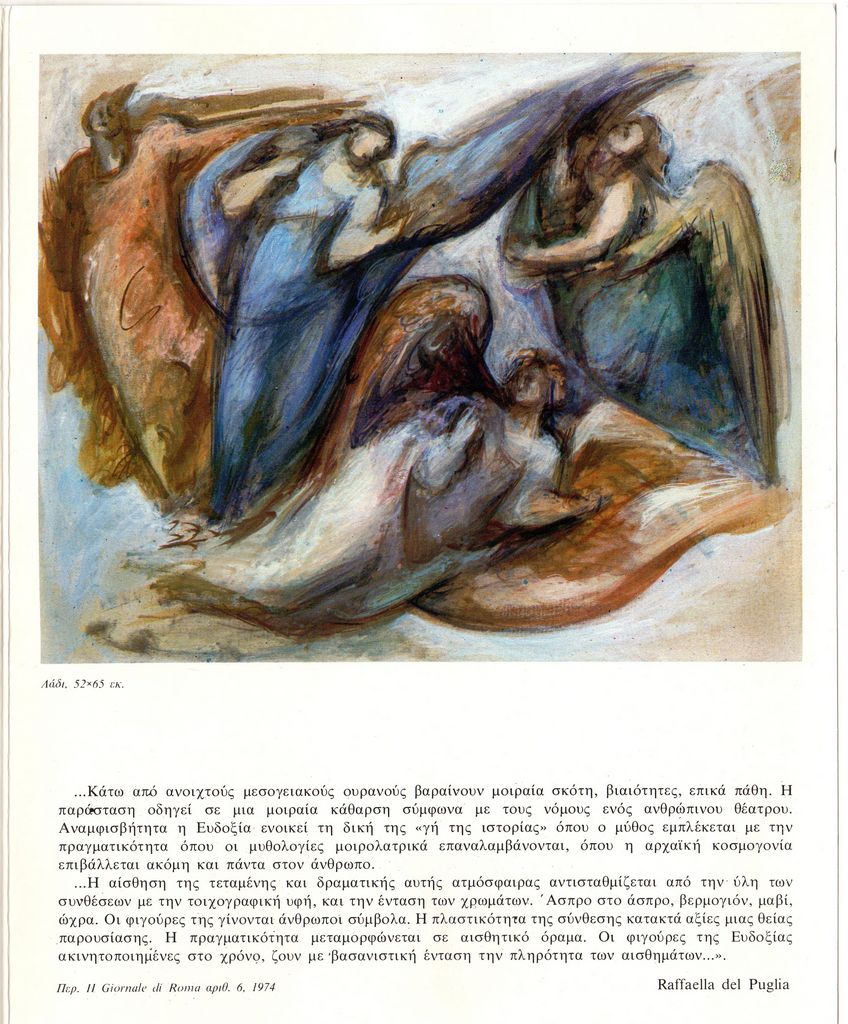 Λάδι, 52×65 εκ.

...Κάτω από ανοιχτούς μεσογειακούς ουρανούς βαραίνουν μοιραία σκότη, βιαιότητες, επικά πάθη. Η παράσταση οδηγεί σε μια μοιραία κάθαρση σύμφωνα με τους νόμους ενός ανθρώπινου θέατρου. Αναμφισβήτητα η Ευδοξία ενοικεί τη δική της «γή της ιστορίας» όπου ο μύθος εμπλέκεται με την πραγματικότητα όπου οι μυθολογίες μοιρολατρικά επαναλαμβάνονται, όπου η αρχαϊκή κοσμογονία επιβάλλεται ακόμη και πάντα στον άνθρωπο.

...Η αίσθηση της τεταμένης και δραματικής αυτής ατμόσφαιρας αντισταθμίζεται από την ύλη των συνθέσεων με την τοιχογραφική υφή, και την ένταση των χρωμάτων. Άσπρο στο άσπρο, βερμογιόν, μαβί, ώχρα. Οι φιγούρες της γίνονται άνθρωποι σύμβολα. Η πλαστικότητα της σύνθεσης κατακτά αξίες μιας θείας παρουσίασης. Η πραγματικότητα μεταμορφώνεται σε αισθητικό όραμα. Οι φιγούρες της Ευδοξίας ακινητοποιημένες στο χρόνο, ζουν με βασανιστική ένταση την πληρότητα των αισθημάτων...».

Περ. Il Giornale di Roma αριθ. 6, 1974

Raffaella del Puglia